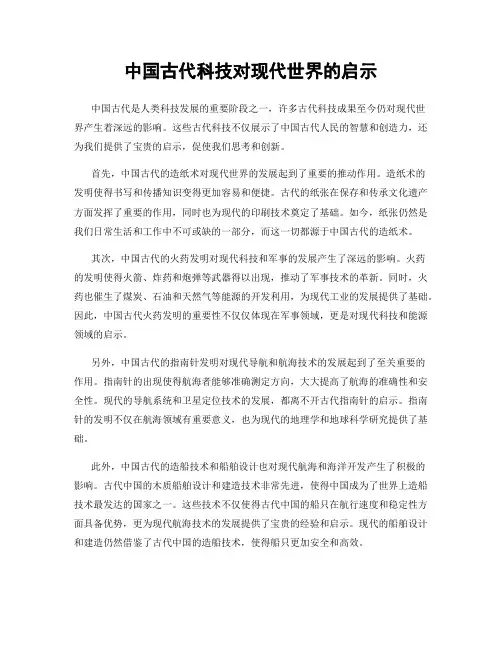 中国古代科技对现代世界的启示

中国古代是人类科技发展的重要阶段之一，许多古代科技成果至今仍对现代世界产生着深远的影响。这些古代科技不仅展示了中国古代人民的智慧和创造力，还为我们提供了宝贵的启示，促使我们思考和创新。

首先，中国古代的造纸术对现代世界的发展起到了重要的推动作用。造纸术的发明使得书写和传播知识变得更加容易和便捷。古代的纸张在保存和传承文化遗产方面发挥了重要的作用，同时也为现代的印刷技术奠定了基础。如今，纸张仍然是我们日常生活和工作中不可或缺的一部分，而这一切都源于中国古代的造纸术。

其次，中国古代的火药发明对现代科技和军事的发展产生了深远的影响。火药的发明使得火箭、炸药和炮弹等武器得以出现，推动了军事技术的革新。同时，火药也催生了煤炭、石油和天然气等能源的开发利用，为现代工业的发展提供了基础。因此，中国古代火药发明的重要性不仅仅体现在军事领域，更是对现代科技和能源领域的启示。

另外，中国古代的指南针发明对现代导航和航海技术的发展起到了至关重要的作用。指南针的出现使得航海者能够准确测定方向，大大提高了航海的准确性和安全性。现代的导航系统和卫星定位技术的发展，都离不开古代指南针的启示。指南针的发明不仅在航海领域有重要意义，也为现代的地理学和地球科学研究提供了基础。

此外，中国古代的造船技术和船舶设计也对现代航海和海洋开发产生了积极的影响。古代中国的木质船舶设计和建造技术非常先进，使得中国成为了世界上造船技术最发达的国家之一。这些技术不仅使得古代中国的船只在航行速度和稳定性方面具备优势，更为现代航海技术的发展提供了宝贵的经验和启示。现代的船舶设计和建造仍然借鉴了古代中国的造船技术，使得船只更加安全和高效。